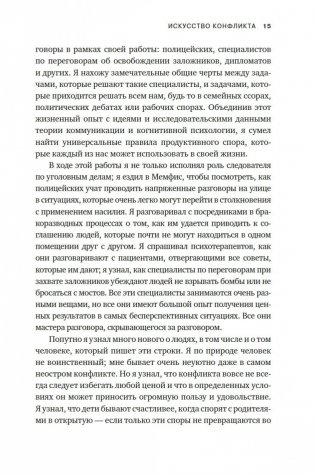 ИСКУССТВО КОНФЛИКТА 15

говоры в рамках своей работы: полицейских, специалистов по переговорам об освобождении заложников, дипломатов и других. Я нахожу замечательные общие черты между задачами, которые решают такие специалисты, и задачами, которые приходится решать всем нам, будь то в семейных ссорах, политических дебатах или рабочих спорах. Объединив этот жизненный опыт с идеями и исследовательскими данными теории коммуникации и когнитивной психологии, я сумел найти универсальные правила продуктивного спора, которые каждый из нас может использовать в своей жизни.

В ходе этой работы я не только исполнял роль следователя по уголовным делам; я ездил в Мемфис, чтобы посмотреть, как полицейских учат проводить напряженные разговоры на улице в ситуациях, которые очень легко могут перейти в столкновения с применением насилия. Я разговаривал с посредниками в бракоразводных процессах о том, как им удается приводить к соглашению людей, которые почти не могут находиться в одном помещении друг с другом. Я спрашивал психотерапевтов, как они разговаривают с пациентами, отвергающими все советы, которые им дают; я узнал, как специалисты по переговорам при захвате заложников убеждают людей не взрывать бомбы или не бросаться с мостов. Все эти специалисты занимаются очень разными вещами, но все они имеют большой опыт получения ценных результатов в самых бесперспективных ситуациях. Все они мастера разговора, скрывающегося за разговором.

Попутно я узнал много нового о людях, в том числе и о том человеке, который пишет эти строки. Я по природе человек не воинственный; мне бывает очень неуютно даже в самом неостром конфликте. Но я узнал, что конфликта вовсе не всегда следует избегать любой ценой и что в определенных условиях он может приносить огромную пользу и удовольствие. Я узнал, что дети бывают счастливее, когда спорят с родителями в открытую — если только эти споры не превращаются во